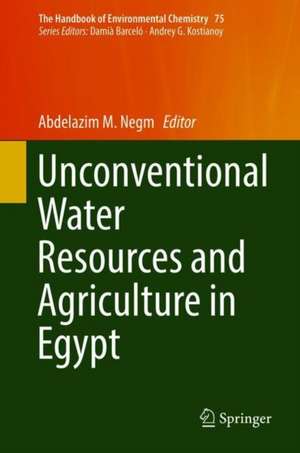 The Handbook of Environmental Chemistry 75
Series Editors: Damià Barceló · Andrey G. Kostianoy

Abdelazim M. Negm Editor

Unconventional Water Resources and Agriculture in Egypt

Springer